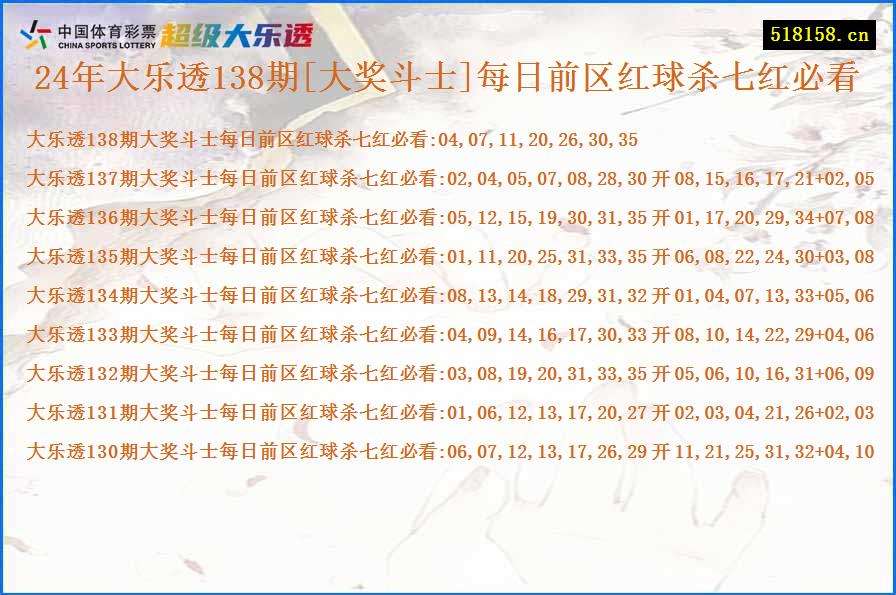 中国体育彩票
CHINA SPORTS LOTTERY
超级大乐透

518158.cn

24年大乐透138期[大奖斗士]每日前区红球杀七红必看

大乐透138期大奖斗士每日前区红球杀七红必看:04,07,11,20,26,30,35

大乐透137期大奖斗士每日前区红球杀七红必看:02,04,05,07,08,28,30 开 08,15,16,17,21+02,05

大乐透136期大奖斗士每日前区红球杀七红必看:05,12,15,19,30,31,35 开 01,17,20,29,34+07,08

大乐透135期大奖斗士每日前区红球杀七红必看:01,11,20,25,31,33,35 开 06,08,22,24,30+03,08

大乐透134期大奖斗士每日前区红球杀七红必看:08,13,14,18,29,31,32 开 01,04,07,13,33+05,06

大乐透133期大奖斗士每日前区红球杀七红必看:04,09,14,16,17,30,33 开 08,10,14,22,29+04,06

大乐透132期大奖斗士每日前区红球杀七红必看:03,08,19,20,31,33,35 开 05,06,10,16,31+06,09

大乐透131期大奖斗士每日前区红球杀七红必看:01,06,12,13,17,20,27 开 02,03,04,21,26+02,03

大乐透130期大奖斗士每日前区红球杀七红必看:06,07,12,13,17,26,29 开 11,21,25,31,32+04,10